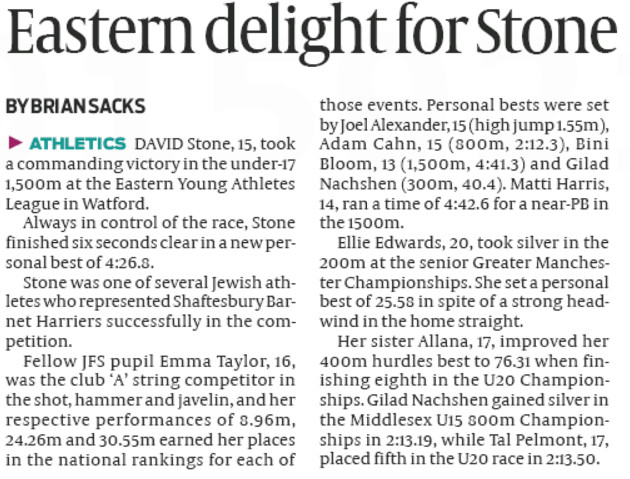 Eastern delight for Stone

BY BRIAN SACKS

▶ ATHLETICS DAVID Stone, 15, took a commanding victory in the under-17 1,500m at the Eastern Young Athletes League in Watford.

Always in control of the race, Stone finished six seconds clear in a new personal best of 4:26.8.

Stone was one of several Jewish athletes who represented Shaftesbury Barnet Harriers successfully in the competition.

Fellow JFS pupil Emma Taylor, 16, was the club 'A' string competitor in the shot, hammer and javelin, and her respective performances of 8.96m, 24.26m and 30.55m earned her places in the national rankings for each of those events. Personal bests were set by Joel Alexander, 15 (high jump 1.55m), Adam Cahn, 15 (800m, 2:12.3), Bini Bloom, 13 (1,500m, 4:41.3) and Gilad Nachshen (300m, 40.4). Matti Harris, 14, ran a time of 4:42.6 for a near-PB in the 1500m.

Ellie Edwards, 20, took silver in the 200m at the senior Greater Manchester Championships. She set a personal best of 25.58 in spite of a strong headwind in the home straight.

Her sister Allana, 17, improved her 400m hurdles best to 76.31 when finishing eighth in the U20 Championships. Gilad Nachshen gained silver in the Middlesex U15 800m Championships in 2:13.19, while Tal Pelmont, 17, placed fifth in the U20 race in 2:13.50.